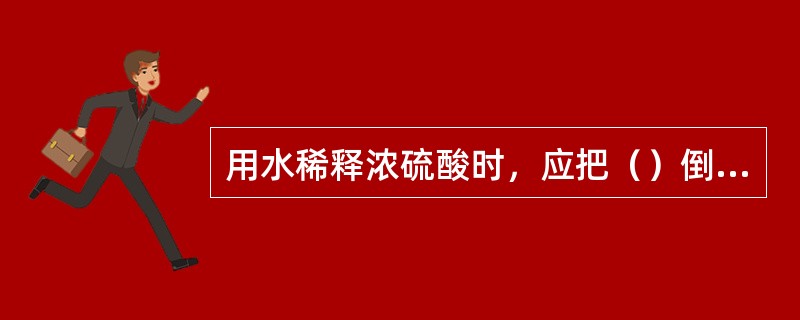 用水稀释浓硫酸时，应把（）倒...